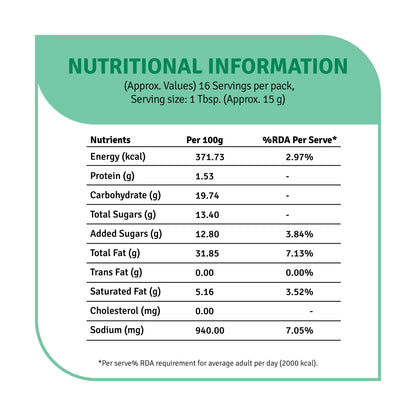 NUTRITIONAL INFORMATION

(Approx. Values) 16 Servings per pack, Serving size: 1 Tbsp. (Approx. 15 g)

| Nutrients | Per 100g | %RDA Per Serve* |
|---|---|---|
| Energy (kcal) | 371.73 | 2.97% |
| Protein (g) | 1.53 | - |
| Carbohydrate (g) | 19.74 | - |
| Total Sugars (g) | 13.40 | - |
| Added Sugars (g) | 12.80 | 3.84% |
| Total Fat (g) | 31.85 | 7.13% |
| Trans Fat (g) | 0.00 | 0.00% |
| Saturated Fat (g) | 5.16 | 3.52% |
| Cholesterol (mg) | 0.00 | - |
| Sodium (mg) | 940.00 | 7.05% |

*Per serve% RDA requirement for average adult per day (2000 kcal).